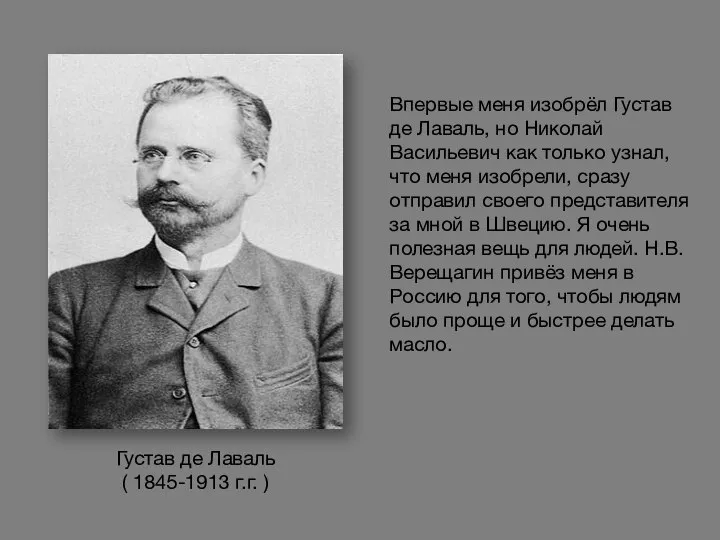 Впервые меня изобрёл Густав де Лаваль, но Николай Васильевич как только узнал, что меня изобрели, сразу отправил своего представителя за мной в Швецию. Я очень полезная вещь для людей. Н.В. Верещагин привёз меня в Россию для того, чтобы людям было проще и быстрее делать масло.

Густав де Лаваль
( 1845-1913 г.г. )